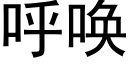 呼唤